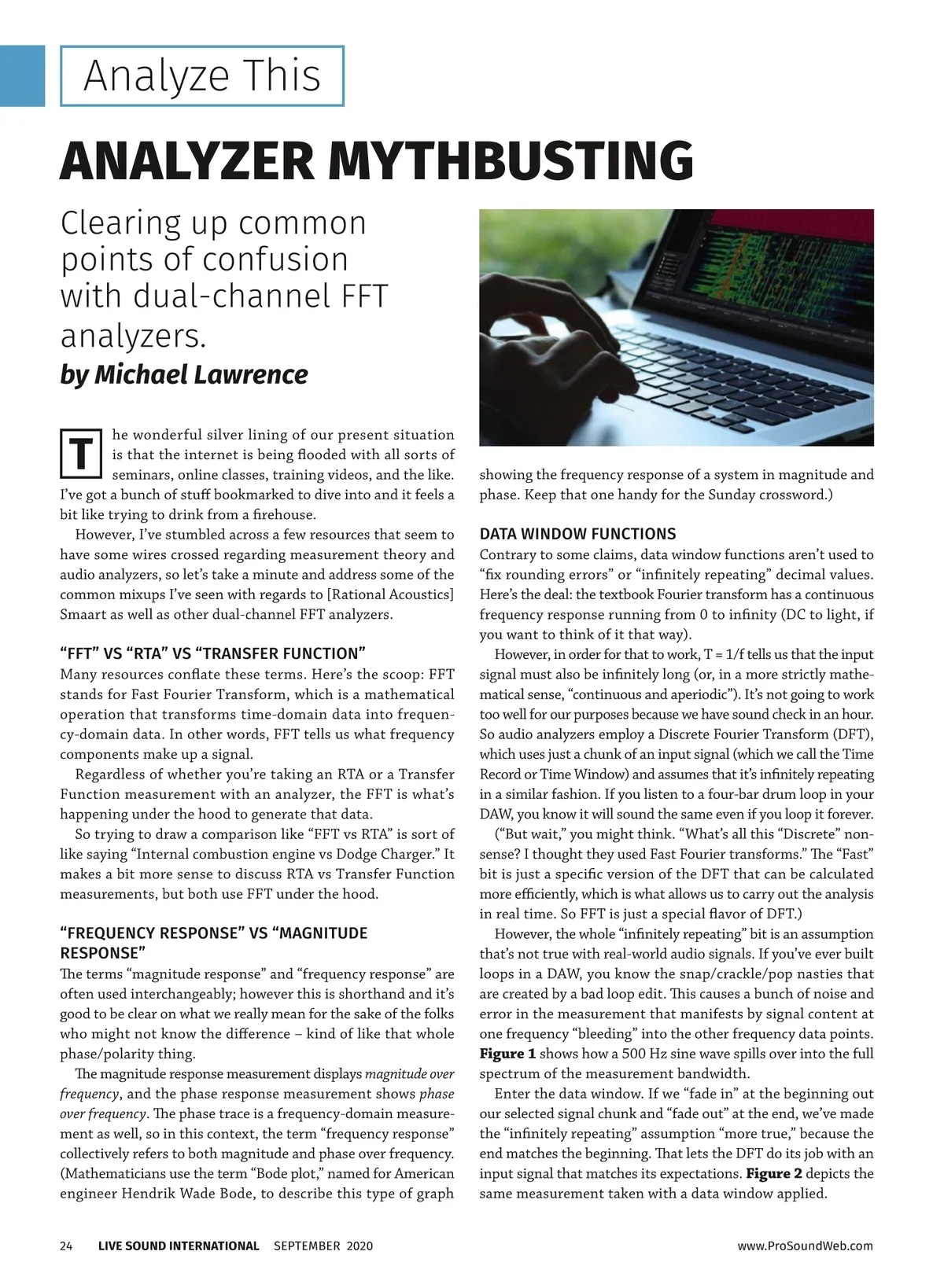 Analyze This

ANALYZER MYTHBUSTING

Clearing up common points of confusion with dual-channel FFT analyzers.

by Michael Lawrence

The wonderful silver lining of our present situation is that the internet is being flooded with all sorts of seminars, online classes, training videos, and the like. I've got a bunch of stuff bookmarked to dive into and it feels a bit like trying to drink from a firehouse.

However, I've stumbled across a few resources that seem to have some wires crossed regarding measurement theory and audio analyzers, so let's take a minute and address some of the common mixups I've seen with regards to [Rational Acoustics] Smaart as well as other dual-channel FFT analyzers.

"FFT" VS "RTA" VS "TRANSFER FUNCTION"

Many resources conflate these terms. Here's the scoop: FFT stands for Fast Fourier Transform, which is a mathematical operation that transforms time-domain data into frequency-domain data. In other words, FFT tells us what frequency components make up a signal.

Regardless of whether you're taking an RTA or a Transfer Function measurement with an analyzer, the FFT is what's happening under the hood to generate that data.

So trying to draw a comparison like "FFT vs RTA" is sort of like saying "Internal combustion engine vs Dodge Charger." It makes a bit more sense to discuss RTA vs Transfer Function measurements, but both use FFT under the hood.

"FREQUENCY RESPONSE" VS "MAGNITUDE RESPONSE"

The terms "magnitude response" and "frequency response" are often used interchangeably; however this is shorthand and it's good to be clear on what we really mean for the sake of the folks who might not know the difference – kind of like that whole phase/polarity thing.

The magnitude response measurement displays magnitude over frequency, and the phase response measurement shows phase over frequency. The phase trace is a frequency-domain measurement as well, so in this context, the term "frequency response" collectively refers to both magnitude and phase over frequency. (Mathematicians use the term "Bode plot," named for American engineer Hendrik Wade Bode, to describe this type of graph showing the frequency response of a system in magnitude and phase. Keep that one handy for the Sunday crossword.)

DATA WINDOW FUNCTIONS

Contrary to some claims, data window functions aren't used to "fix rounding errors" or "infinitely repeating" decimal values. Here's the deal: the textbook Fourier transform has a continuous frequency response running from 0 to infinity (DC to light, if you want to think of it that way).

However, in order for that to work, T = 1/f tells us that the input signal must also be infinitely long (or, in a more strictly mathematical sense, "continuous and aperiodic"). It's not going to work too well for our purposes because we have sound check in an hour. So audio analyzers employ a Discrete Fourier Transform (DFT), which uses just a chunk of an input signal (which we call the Time Record or Time Window) and assumes that it's infinitely repeating in a similar fashion. If you listen to a four-bar drum loop in your DAW, you know it will sound the same even if you loop it forever.

("But wait," you might think. "What's all this "Discrete" nonsense? I thought they used Fast Fourier transforms." The "Fast" bit is just a specific version of the DFT that can be calculated more efficiently, which is what allows us to carry out the analysis in real time. So FFT is just a special flavor of DFT.)

However, the whole "infinitely repeating" bit is an assumption that's not true with real-world audio signals. If you've ever built loops in a DAW, you know the snap/crackle/pop nasties that are created by a bad loop edit. This causes a bunch of noise and error in the measurement that manifests by signal content at one frequency "bleeding" into the other frequency data points. Figure 1 shows how a 500 Hz sine wave spills over into the full spectrum of the measurement bandwidth.

Enter the data window. If we "fade in" at the beginning out our selected signal chunk and "fade out" at the end, we've made the "infinitely repeating" assumption "more true," because the end matches the beginning. That lets the DFT do its job with an input signal that matches its expectations. Figure 2 depicts the same measurement taken with a data window applied.

24 LIVE SOUND INTERNATIONAL SEPTEMBER 2020 www.ProSoundWeb.com